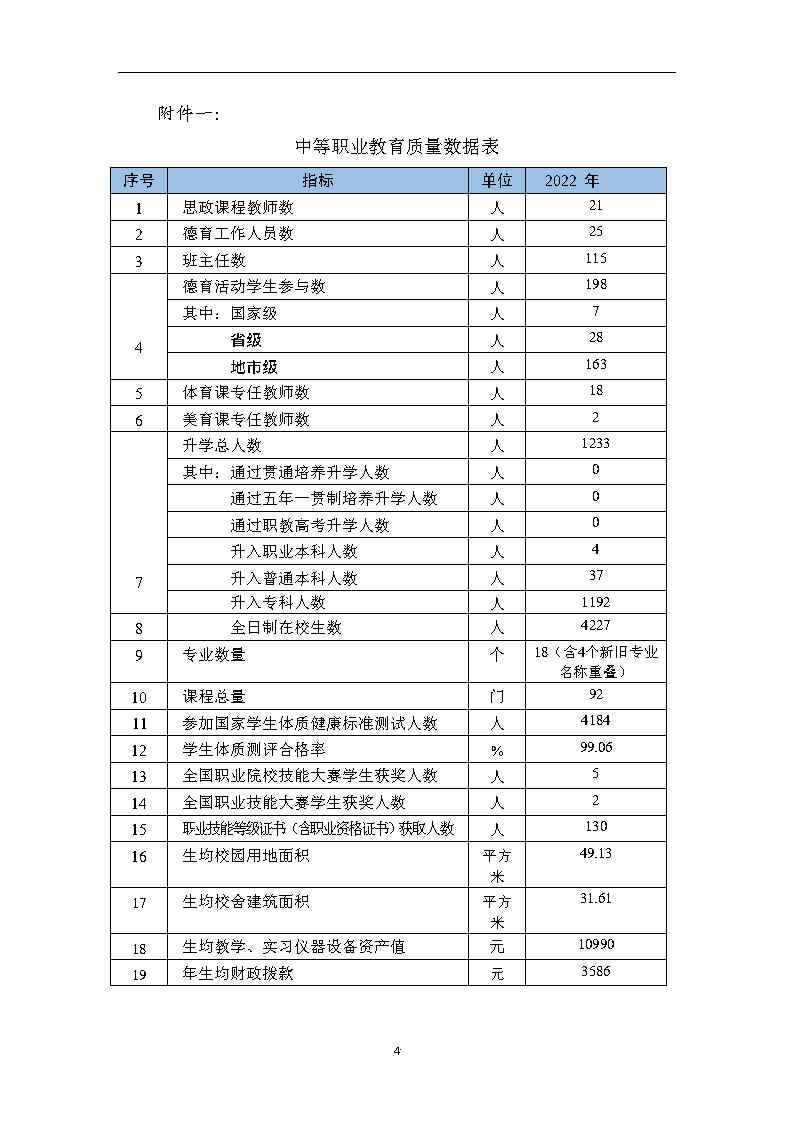 附件一:

中等职业教育质量数据表

| 序号 | 指标 | 单位 | 2022 年 |
|---|---|---|---|
| 1 | 思政课程教师数 | 人 | 21 |
| 2 | 德育工作人员数 | 人 | 25 |
| 3 | 班主任数 | 人 | 115 |
| 4 | 德育活动学生参与数 | 人 | 198 |
| | 其中:国家级 | 人 | 7 |
| | 省级 | 人 | 28 |
| | 地市级 | 人 | 163 |
| 5 | 体育课专任教师数 | 人 | 18 |
| 6 | 美育课专任教师数 | 人 | 2 |
| 7 | 升学总人数 | 人 | 1233 |
| | 其中:通过贯通培养升学人数 | 人 | 0 |
| | 通过五年一贯制培养升学人数 | 人 | 0 |
| | 通过职教高考升学人数 | 人 | 0 |
| | 升入职业本科人数 | 人 | 4 |
| | 升入普通本科人数 | 人 | 37 |
| | 升入专科人数 | 人 | 1192 |
| 8 | 全日制在校生数 | 人 | 4227 |
| 9 | 专业数量 | 个 | 18(含4个新旧专业名称重叠) |
| 10 | 课程总量 | 门 | 92 |
| 11 | 参加国家学生体质健康标准测试人数 | 人 | 4184 |
| 12 | 学生体质测评合格率 | % | 99.06 |
| 13 | 全国职业院校技能大赛学生获奖人数 | 人 | 5 |
| 14 | 全国职业技能大赛学生获奖人数 | 人 | 2 |
| 15 | 职业技能等级证书(含职业资格证书)获取人数 | 人 | 130 |
| 16 | 生均校园用地面积 | 平方米 | 49.13 |
| 17 | 生均校舍建筑面积 | 平方米 | 31.61 |
| 18 | 生均教学、实习仪器设备资产值 | 元 | 10990 |
| 19 | 年生均财政拨款 | 元 | 3586 |

4